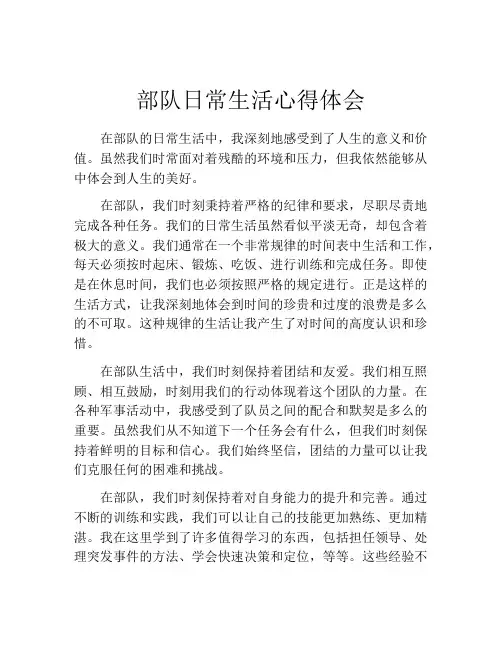 部队日常生活心得体会

在部队的日常生活中，我深刻地感受到了人生的意义和价值。虽然我们时常面对着残酷的环境和压力，但我依然能够从中体会到人生的美好。

在部队，我们时刻秉持着严格的纪律和要求，尽职尽责地完成各种任务。我们的日常生活虽然看似平淡无奇，却包含着极大的意义。我们通常在一个非常规律的时间表中生活和工作，每天必须按时起床、锻炼、吃饭、进行训练和完成任务。即使是在休息时间，我们也必须按照严格的规定进行。正是这样的生活方式，让我深刻地体会到时间的珍贵和过度的浪费是多么的不可取。这种规律的生活让我产生了对时间的高度认识和珍惜。

在部队生活中，我们时刻保持着团结和友爱。我们相互照顾、相互鼓励，时刻用我们的行动体现着这个团队的力量。在各种军事活动中，我感受到了队员之间的配合和默契是多么的重要。虽然我们从不知道下一个任务会有什么，但我们时刻保持着鲜明的目标和信心。我们始终坚信，团结的力量可以让我们克服任何的困难和挑战。

在部队，我们时刻保持着对自身能力的提升和完善。通过不断的训练和实践，我们可以让自己的技能更加熟练、更加精湛。我在这里学到了许多值得学习的东西，包括担任领导、处理突发事件的方法、学会快速决策和定位，等等。这些经验不